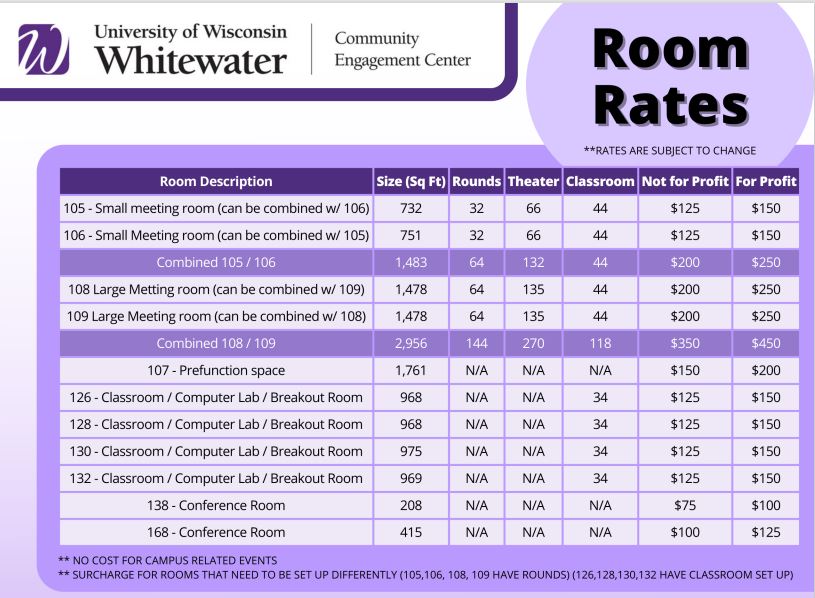 University of Wisconsin
Whitewater

Community
Engagement Center

Room Rates

**RATES ARE SUBJECT TO CHANGE

| Room Description | Size (Sq Ft) | Rounds | Theater | Classroom | Not for Profit | For Profit |
|---|---|---|---|---|---|---|
| 105 - Small meeting room (can be combined w/ 106) | 732 | 32 | 66 | 44 | $125 | $150 |
| 106 - Small Meeting room (can be combined w/ 105) | 751 | 32 | 66 | 44 | $125 | $150 |
| Combined 105 / 106 | 1,483 | 64 | 132 | 44 | $200 | $250 |
| 108 Large Metting room (can be combined w/ 109) | 1,478 | 64 | 135 | 44 | $200 | $250 |
| 109 Large Meeting room (can be combined w/ 108) | 1,478 | 64 | 135 | 44 | $200 | $250 |
| Combined 108 / 109 | 2,956 | 144 | 270 | 118 | $350 | $450 |
| 107 - Prefunction space | 1,761 | N/A | N/A | N/A | $150 | $200 |
| 126 - Classroom / Computer Lab / Breakout Room | 968 | N/A | N/A | 34 | $125 | $150 |
| 128 - Classroom / Computer Lab / Breakout Room | 968 | N/A | N/A | 34 | $125 | $150 |
| 130 - Classroom / Computer Lab / Breakout Room | 975 | N/A | N/A | 34 | $125 | $150 |
| 132 - Classroom / Computer Lab / Breakout Room | 969 | N/A | N/A | 34 | $125 | $150 |
| 138 - Conference Room | 208 | N/A | N/A | N/A | $75 | $100 |
| 168 - Conference Room | 415 | N/A | N/A | N/A | $100 | $125 |

** NO COST FOR CAMPUS RELATED EVENTS
** SURCHARGE FOR ROOMS THAT NEED TO BE SET UP DIFFERENTLY (105,106, 108, 109 HAVE ROUNDS) (126,128,130,132 HAVE CLASSROOM SET UP)